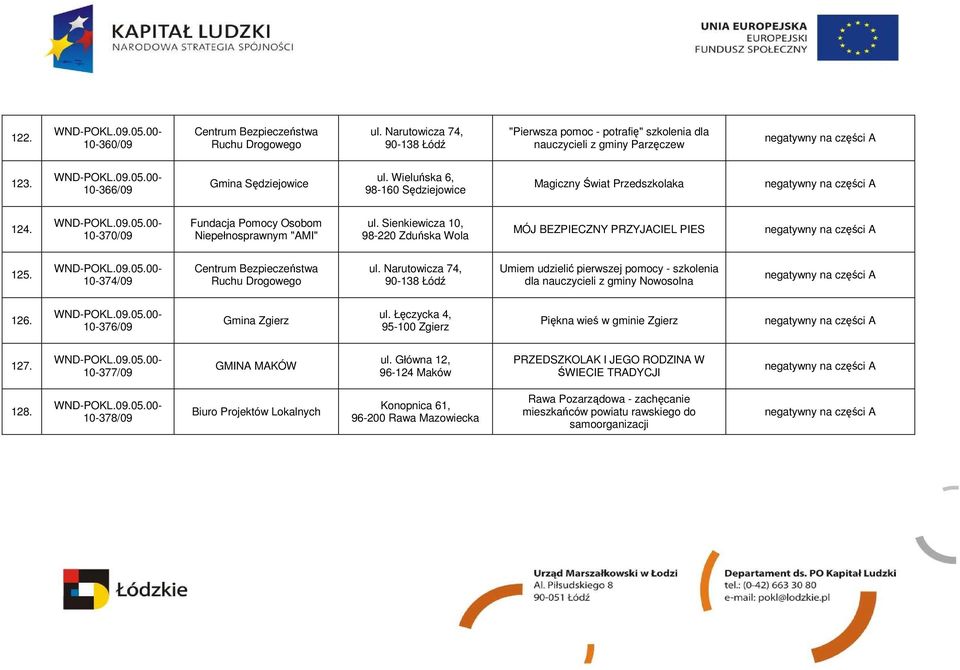 KAPITAŁ LUDZKI
NARODOWA STRATEGIA SPÓJNOŚCI

UNIA EUROPEJSKA
EUROPEJSKI
FUNDUSZ SPOŁECZNY

| 122. | WND-POKL.09.05.00-10-360/09 | Centrum Bezpieczeństwa Ruchu Drogowego | ul. Narutowicza 74, 90-138 Łódź | "Pierwsza pomoc - potrafię" szkolenia dla nauczycieli z gminy Parzęczew | negatywny na części A |
|---|---|---|---|---|---|
| 123. | WND-POKL.09.05.00-10-366/09 | Gmina Sędziejowice | ul. Wieluńska 6, 98-160 Sędziejowice | Magiczny Świat Przedszkolaka | negatywny na części A |
| 124. | WND-POKL.09.05.00-10-370/09 | Fundacja Pomocy Osobom Niepełnosprawnym "AMI" | ul. Sienkiewicza 10, 98-220 Zduńska Wola | MÓJ BEZPIECZNY PRZYJACIEL PIES | negatywny na części A |
| 125. | WND-POKL.09.05.00-10-374/09 | Centrum Bezpieczeństwa Ruchu Drogowego | ul. Narutowicza 74, 90-138 Łódź | Umiem udzielić pierwszej pomocy - szkolenia dla nauczycieli z gminy Nowosolna | negatywny na części A |
| 126. | WND-POKL.09.05.00-10-376/09 | Gmina Zgierz | ul. Łęczycka 4, 95-100 Zgierz | Piękna wieś w gminie Zgierz | negatywny na części A |
| 127. | WND-POKL.09.05.00-10-377/09 | GMINA MAKÓW | ul. Główna 12, 96-124 Maków | PRZEDSZKOLAK I JEGO RODZINA W ŚWIECIE TRADYCJI | negatywny na części A |
| 128. | WND-POKL.09.05.00-10-378/09 | Biuro Projektów Lokalnych | Konopnica 61, 96-200 Rawa Mazowiecka | Rawa Pozarządowa - zachęcanie mieszkańców powiatu rawskiego do samoorganizacji | negatywny na części A |

Łódzkie

Urząd Marszałkowski w Łodzi
Al. Piłsudskiego 8
90-051 Łódź

Departament ds. PO Kapitał Ludzki
tel.: (0-42) 663 30 80
e-mail: pokl@lodzkie.pl